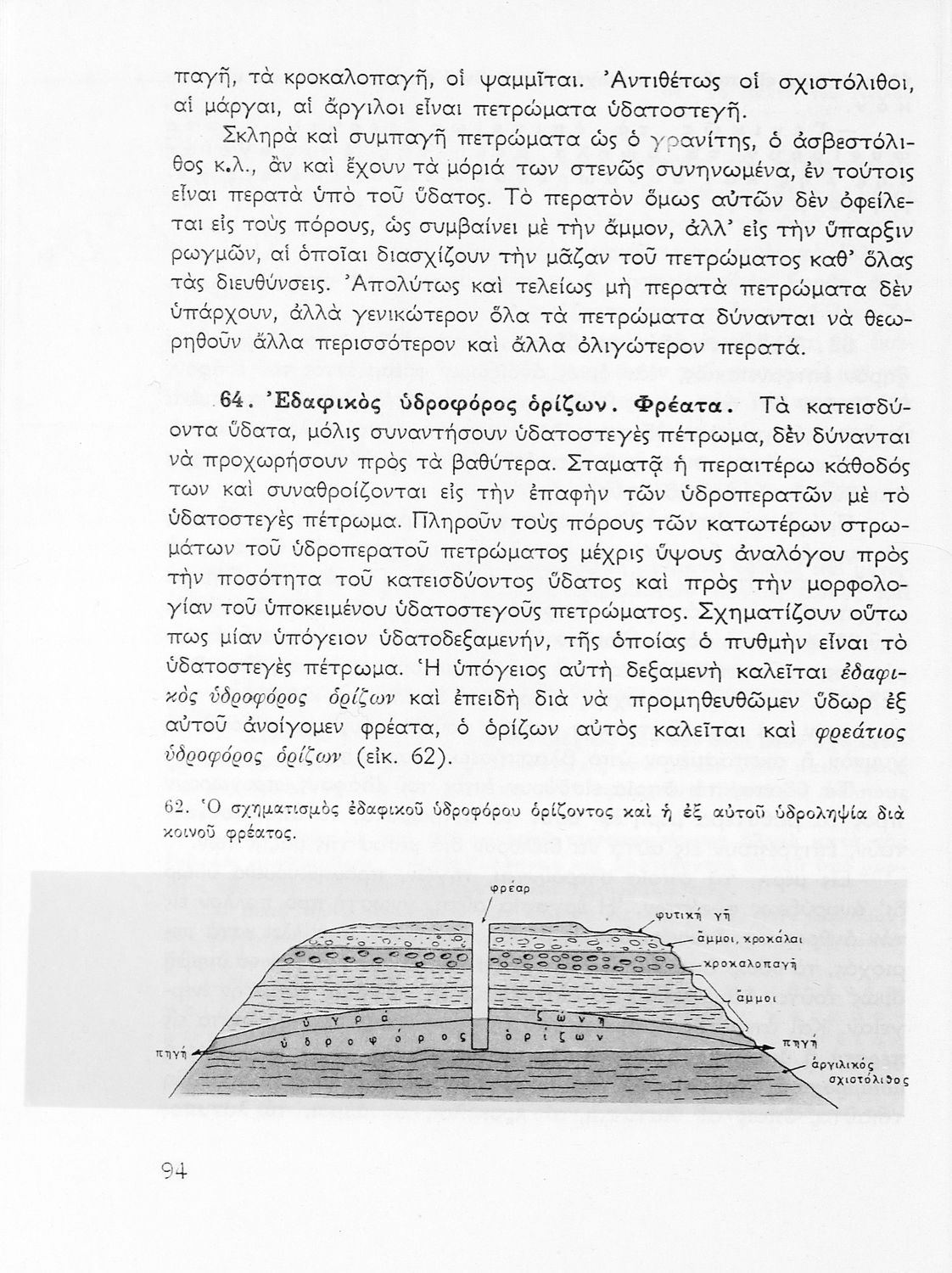 παγῆ, τὰ κροκαλοπαγῆ, οἱ ψαμμῖται. Ἀντιθέτως οἱ σχιστόλιθοι, αἱ μάργαι, αἱ ἄργιλοι εἶναι πετρώματα ὑδατοστεγῆ.

Σκληρὰ καὶ συμπαγῆ πετρώματα ὡς ὁ γρανίτης, ὁ ἀσβεστόλιθος κ.λ., ἂν καὶ ἔχουν τὰ μόριά των στενῶς συνηνωμένα, ἐν τούτοις εἶναι περατὰ ὑπὸ τοῦ ὕδατος. Τὸ περατὸν ὅμως αὐτῶν δὲν ὀφείλεται εἰς τοὺς πόρους, ὡς συμβαίνει μὲ τὴν ἄμμον, ἀλλ' εἰς τὴν ὕπαρξιν ρωγμῶν, αἱ ὁποῖαι διασχίζουν τὴν μᾶζαν τοῦ πετρώματος καθ' ὅλας τὰς διευθύνσεις. Ἀπολύτως καὶ τελείως μὴ περατὰ πετρώματα δὲν ὑπάρχουν, ἀλλὰ γενικώτερον ὅλα τὰ πετρώματα δύνανται νὰ θεωρηθοῦν ἄλλα περισσότερον καὶ ἄλλα ὀλιγώτερον περατά.

64. Ἐδαφικὸς ὑδροφόρος ὁρίζων. Φρέατα. Τὰ κατεισδύοντα ὕδατα, μόλις συναντήσουν ὑδατοστεγὲς πέτρωμα, δὲν δύνανται νὰ προχωρήσουν πρὸς τὰ βαθύτερα. Σταματᾷ ἡ περαιτέρω κάθοδός των καὶ συναθροίζονται εἰς τὴν ἐπαφὴν τῶν ὑδροπερατῶν μὲ τὸ ὑδατοστεγὲς πέτρωμα. Πληροῦν τοὺς πόρους τῶν κατωτέρων στρωμάτων τοῦ ὑδροπερατοῦ πετρώματος μέχρις ὕψους ἀναλόγου πρὸς τὴν ποσότητα τοῦ κατεισδύοντος ὕδατος καὶ πρὸς τὴν μορφολογίαν τοῦ ὑποκειμένου ὑδατοστεγοῦς πετρώματος. Σχηματίζουν οὕτω πως μίαν ὑπόγειον ὑδατοδεξαμενήν, τῆς ὁποίας ὁ πυθμὴν εἶναι τὸ ὑδατοστεγὲς πέτρωμα. Ἡ ὑπόγειος αὐτὴ δεξαμενὴ καλεῖται ἐδαφικὸς ὑδροφόρος ὁρίζων καὶ ἐπειδὴ διὰ νὰ προμηθευθῶμεν ὕδωρ ἐξ αὐτοῦ ἀνοίγομεν φρέατα, ὁ ὁρίζων αὐτὸς καλεῖται καὶ φρεάτιος ὑδροφόρος ὁρίζων (εἰκ. 62).

62. Ὁ σχηματισμὸς ἐδαφικοῦ ὑδροφόρου ὁρίζοντος καὶ ἡ ἐξ αὐτοῦ ὑδροληψία διὰ κοινοῦ φρέατος.

φρέαρ
φυτικὴ γῆ
ἄμμοι, κροκάλαι
κροκαλοπαγῆ
ἄμμοι
ὑγρὰ ζώνη
ὑδροφόρος ὁρίζων
πηγή
πηγή
ἀργιλικὸς σχιστόλιθος

94